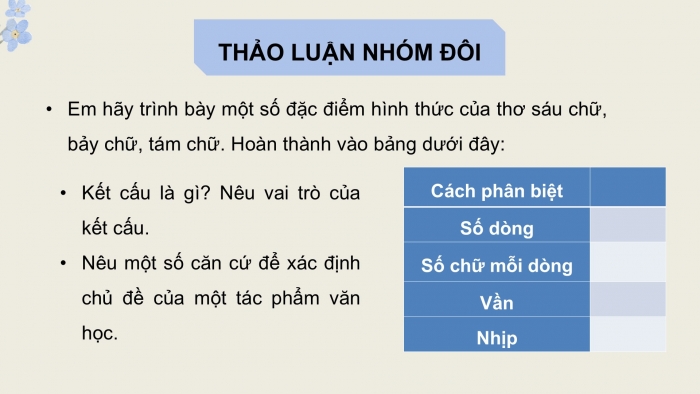 THẢO LUẬN NHÓM ĐÔI

• Em hãy trình bày một số đặc điểm hình thức của thơ sáu chữ, bảy chữ, tám chữ. Hoàn thành vào bảng dưới đây:

• Kết cấu là gì? Nêu vai trò của kết cấu.

• Nêu một số căn cứ để xác định chủ đề của một tác phẩm văn học.

| Cách phân biệt | |
|---|---|
| Số dòng | |
| Số chữ mỗi dòng | |
| Vần | |
| Nhịp | |